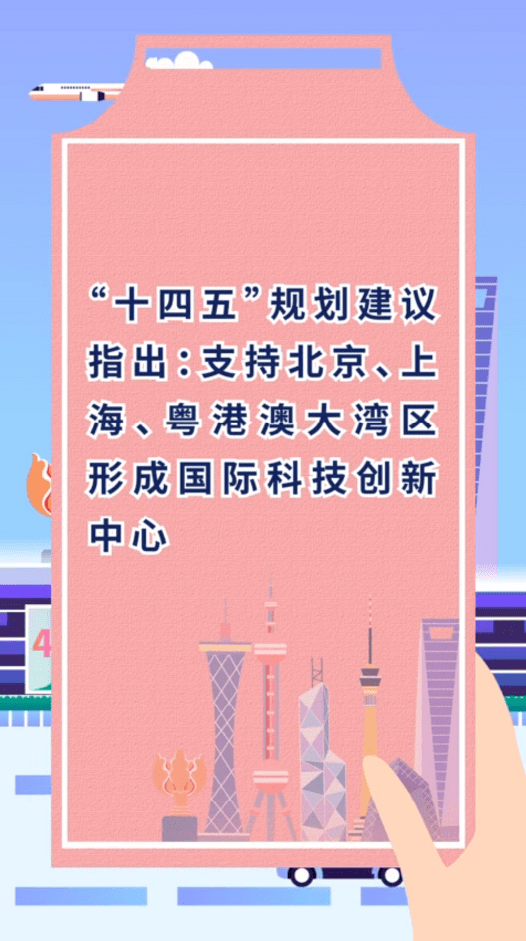 “十四五”规划建议指出：支持北京、上海、粤港澳大湾区形成国际科技创新中心